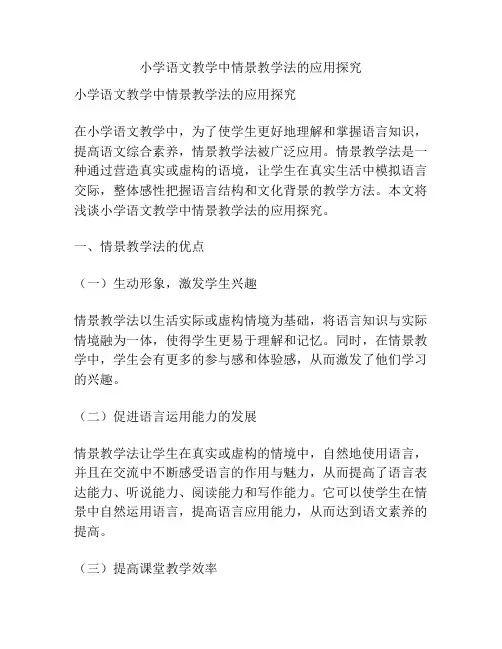 小学语文教学中情景教学法的应用探究

小学语文教学中情景教学法的应用探究

在小学语文教学中，为了使学生更好地理解和掌握语言知识，提高语文综合素养，情景教学法被广泛应用。情景教学法是一种通过营造真实或虚构的语境，让学生在真实生活中模拟语言交际，整体感性把握语言结构和文化背景的教学方法。本文将浅谈小学语文教学中情景教学法的应用探究。

一、情景教学法的优点

（一）生动形象，激发学生兴趣

情景教学法以生活实际或虚构情境为基础，将语言知识与实际情境融为一体，使得学生更易于理解和记忆。同时，在情景教学中，学生会有更多的参与感和体验感，从而激发了他们学习的兴趣。

（二）促进语言运用能力的发展

情景教学法让学生在真实或虚构的情境中，自然地使用语言，并且在交流中不断感受语言的作用与魅力，从而提高了语言表达能力、听说能力、阅读能力和写作能力。它可以使学生在情景中自然运用语言，提高语言应用能力，从而达到语文素养的提高。

（三）提高课堂教学效率